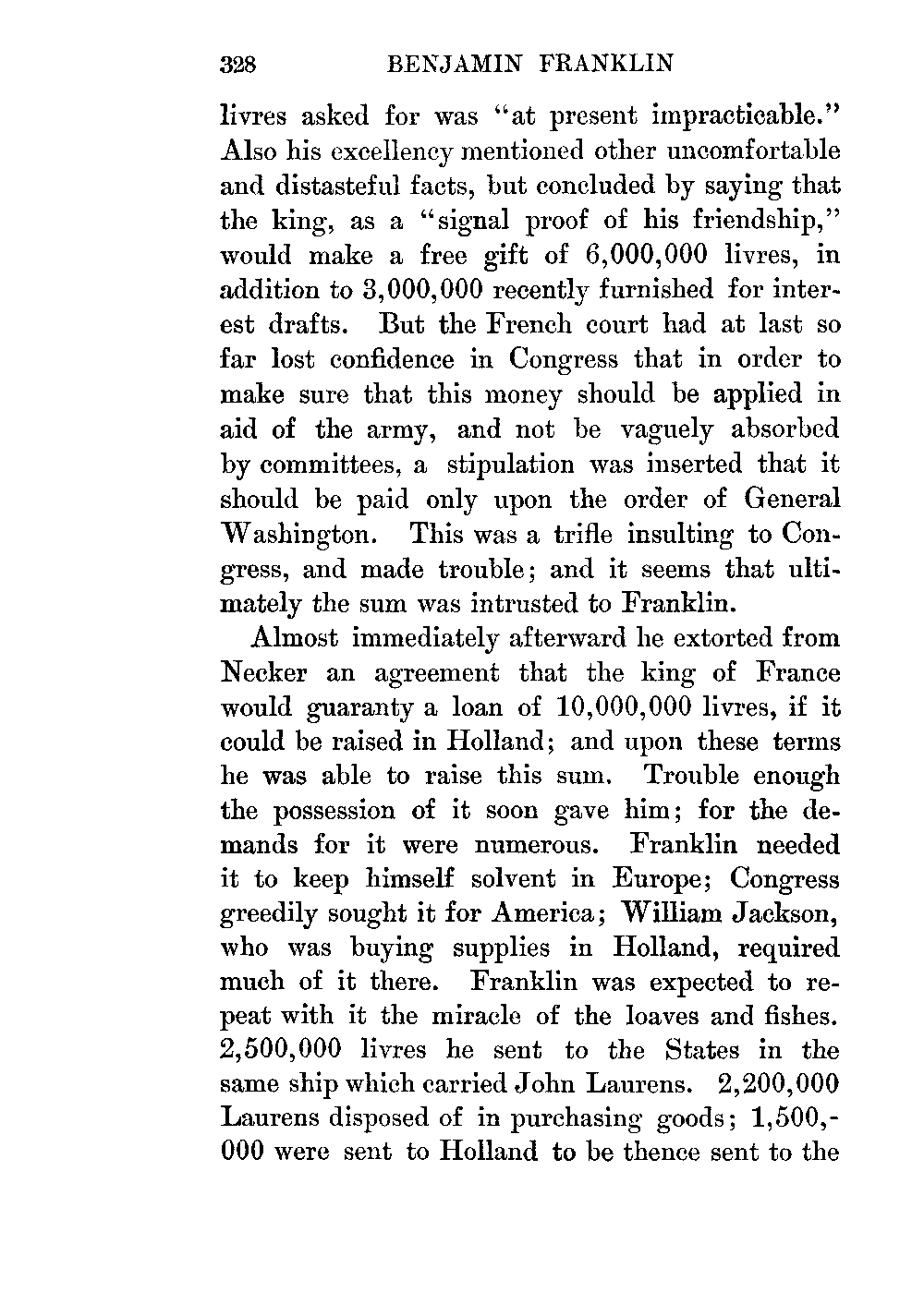 328 BENJAMIN FRANKLIN

livres asked for was "at present impracticable." Also his excellency mentioned other uncomfortable and distasteful facts, but concluded by saying that the king, as a "signal proof of his friendship," would make a free gift of 6,000,000 livres, in addition to 3,000,000 recently furnished for interest drafts. But the French court had at last so far lost confidence in Congress that in order to make sure that this money should be applied in aid of the army, and not be vaguely absorbed by committees, a stipulation was inserted that it should be paid only upon the order of General Washington. This was a trifle insulting to Congress, and made trouble; and it seems that ultimately the sum was intrusted to Franklin.

Almost immediately afterward he extorted from Necker an agreement that the king of France would guaranty a loan of 10,000,000 livres, if it could be raised in Holland; and upon these terms he was able to raise this sum. Trouble enough the possession of it soon gave him; for the demands for it were numerous. Franklin needed it to keep himself solvent in Europe; Congress greedily sought it for America; William Jackson, who was buying supplies in Holland, required much of it there. Franklin was expected to repeat with it the miracle of the loaves and fishes. 2,500,000 livres he sent to the States in the same ship which carried John Laurens. 2,200,000 Laurens disposed of in purchasing goods; 1,500,000 were sent to Holland to be thence sent to the